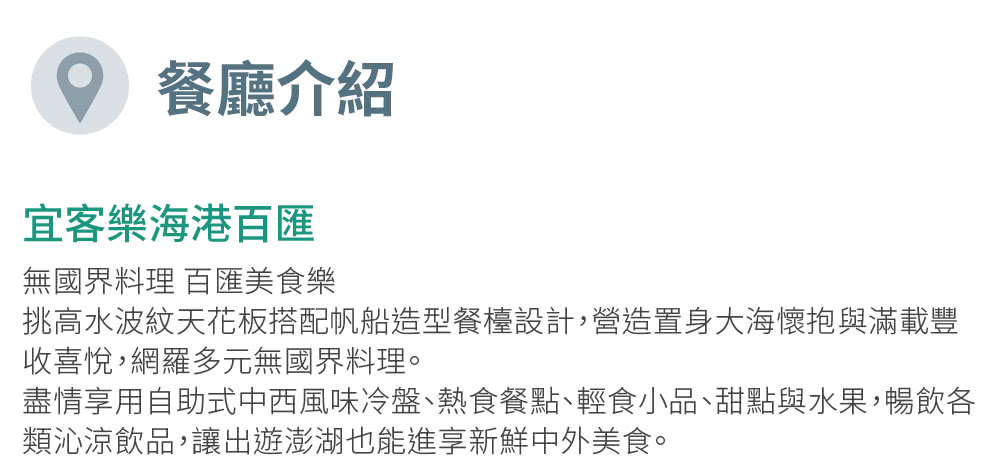 餐廳介紹

宜客樂海港百匯

無國界料理 百匯美食樂
挑高水波紋天花板搭配帆船造型餐檯設計，營造置身大海懷抱與滿載豐收喜悅，網羅多元無國界料理。
盡情享用自助式中西風味冷盤、熱食餐點、輕食小品、甜點與水果，暢飲各類沁涼飲品，讓出遊澎湖也能進享新鮮中外美食。